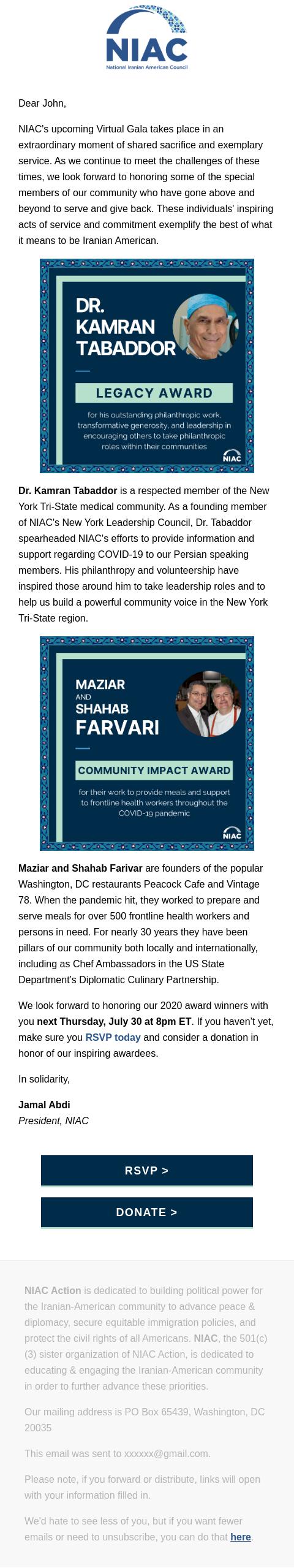 NIAC
National Iranian American Council

Dear John,

NIAC's upcoming Virtual Gala takes place in an extraordinary moment of shared sacrifice and exemplary service. As we continue to meet the challenges of these times, we look forward to honoring some of the special members of our community who have gone above and beyond to serve and give back. These individuals' inspiring acts of service and commitment exemplify the best of what it means to be Iranian American.

DR. KAMRAN TABADDOR

LEGACY AWARD

for his outstanding philanthropic work, transformative generosity, and leadership in encouraging others to take philanthropic roles within their communities

NIAC

Dr. Kamran Tabaddor is a respected member of the New York Tri-State medical community. As a founding member of NIAC's New York Leadership Council, Dr. Tabaddor spearheaded NIAC's efforts to provide information and support regarding COVID-19 to our Persian speaking members. His philanthropy and volunteership have inspired those around him to take leadership roles and to help us build a powerful community voice in the New York Tri-State region.

MAZIAR AND SHAHAB FARVARI

COMMUNITY IMPACT AWARD

for their work to provide meals and support to frontline health workers throughout the COVID-19 pandemic

NIAC

Maziar and Shahab Farivar are founders of the popular Washington, DC restaurants Peacock Cafe and Vintage 78. When the pandemic hit, they worked to prepare and serve meals for over 500 frontline health workers and persons in need. For nearly 30 years they have been pillars of our community both locally and internationally, including as Chef Ambassadors in the US State Department's Diplomatic Culinary Partnership.

We look forward to honoring our 2020 award winners with you next Thursday, July 30 at 8pm ET. If you haven't yet, make sure you RSVP today and consider a donation in honor of our inspiring awardees.

In solidarity,

Jamal Abdi
President, NIAC

RSVP >

DONATE >

NIAC Action is dedicated to building political power for the Iranian-American community to advance peace & diplomacy, secure equitable immigration policies, and protect the civil rights of all Americans. NIAC, the 501(c)(3) sister organization of NIAC Action, is dedicated to educating & engaging the Iranian-American community in order to further advance these priorities.

Our mailing address is PO Box 65439, Washington, DC 20035

This email was sent to xxxxxx@gmail.com.

Please note, if you forward or distribute, links will open with your information filled in.

We'd hate to see less of you, but if you want fewer emails or need to unsubscribe, you can do that here.